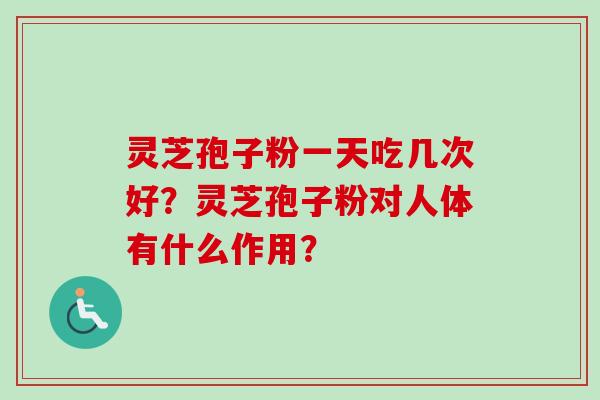 灵芝孢子粉一天吃几次好？灵芝孢子粉对人体有什么作用？